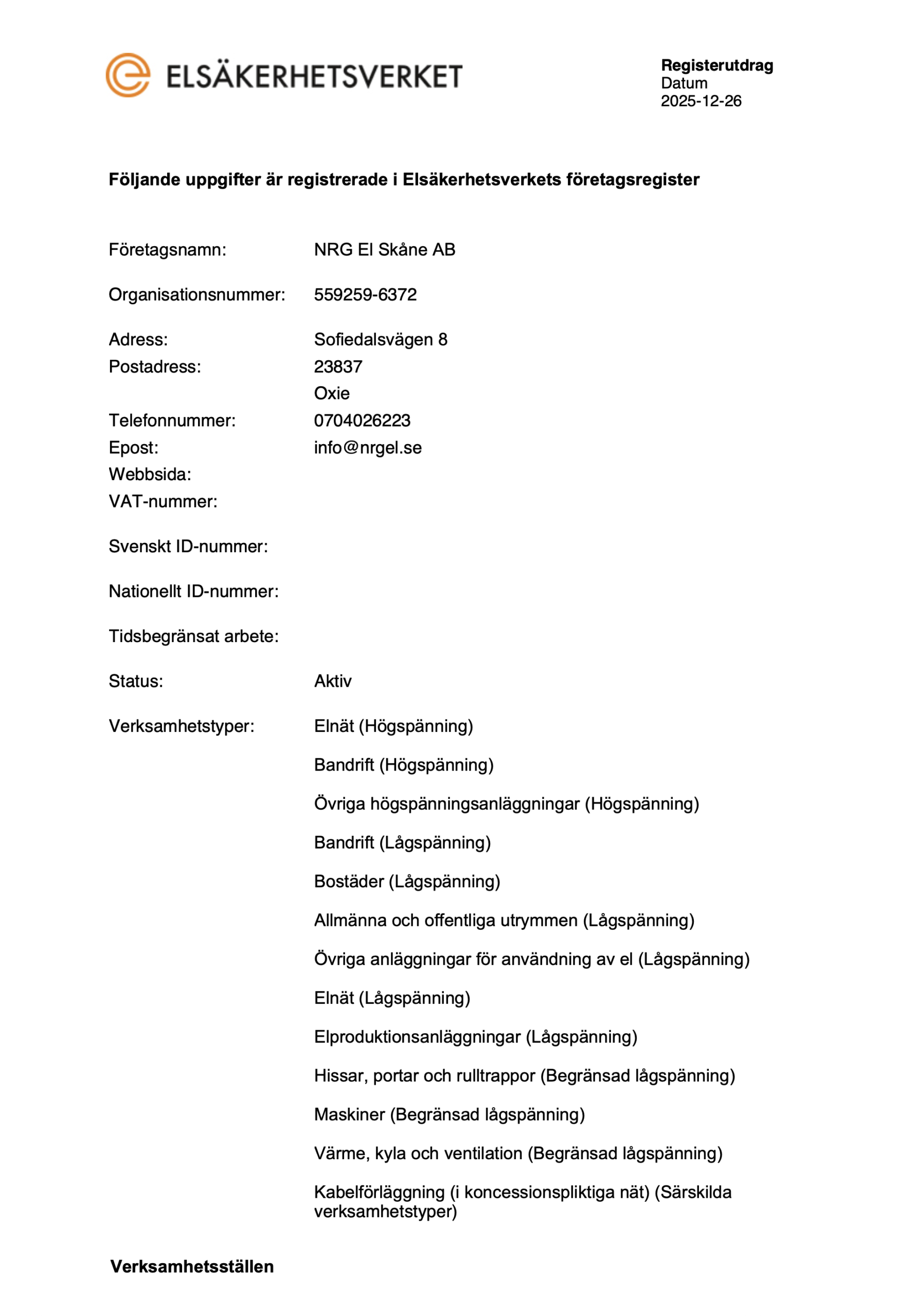 ELSÄKERHETSVERKET

Registerutdrag
Datum
2025-12-26

Följande uppgifter är registrerade i Elsäkerhetsverkets företagsregister

Företagsnamn: NRG El Skåne AB

Organisationsnummer: 559259-6372

Adress: Sofiedalsvägen 8
Postadress: 23837
Oxie
Telefonnummer: 0704026223
Epost: info@nrgel.se
Webbsida:
VAT-nummer:

Svenskt ID-nummer:

Nationellt ID-nummer:

Tidsbegränsat arbete:

Status: Aktiv

Verksamhetstyper: Elnät (Högspänning)

Bandrift (Högspänning)

Övriga högspänningsanläggningar (Högspänning)

Bandrift (Lågspänning)

Bostäder (Lågspänning)

Allmänna och offentliga utrymmen (Lågspänning)

Övriga anläggningar för användning av el (Lågspänning)

Elnät (Lågspänning)

Elproduktionsanläggningar (Lågspänning)

Hissar, portar och rulltrappor (Begränsad lågspänning)

Maskiner (Begränsad lågspänning)

Värme, kyla och ventilation (Begränsad lågspänning)

Kabelförläggning (i koncessionspliktiga nät) (Särskilda verksamhetstyper)

Verksamhetsställen